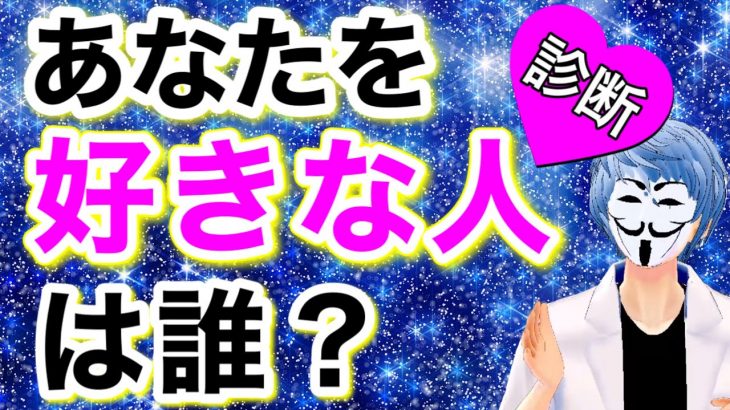 あなたを
好きな人
は誰？

診断